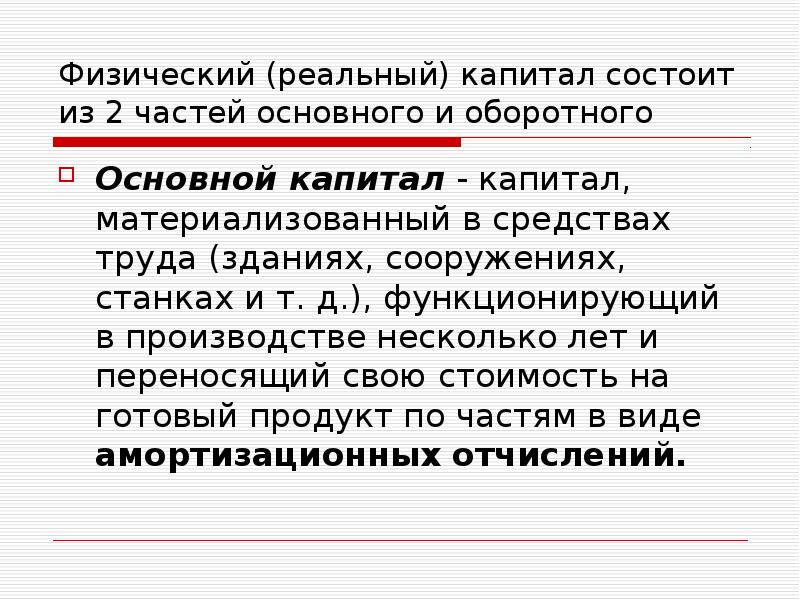 Физический (реальный) капитал состоит из 2 частей основного и оборотного

Основной капитал - капитал, материализованный в средствах труда (зданиях, сооружениях, станках и т. д.), функционирующий в производстве несколько лет и переносящий свою стоимость на готовый продукт по частям в виде амортизационных отчислений.